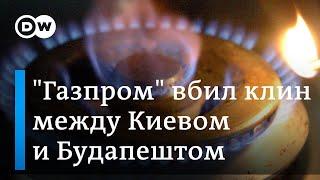 DW

"Газпром" вбил клин между Киевом и Будапештом